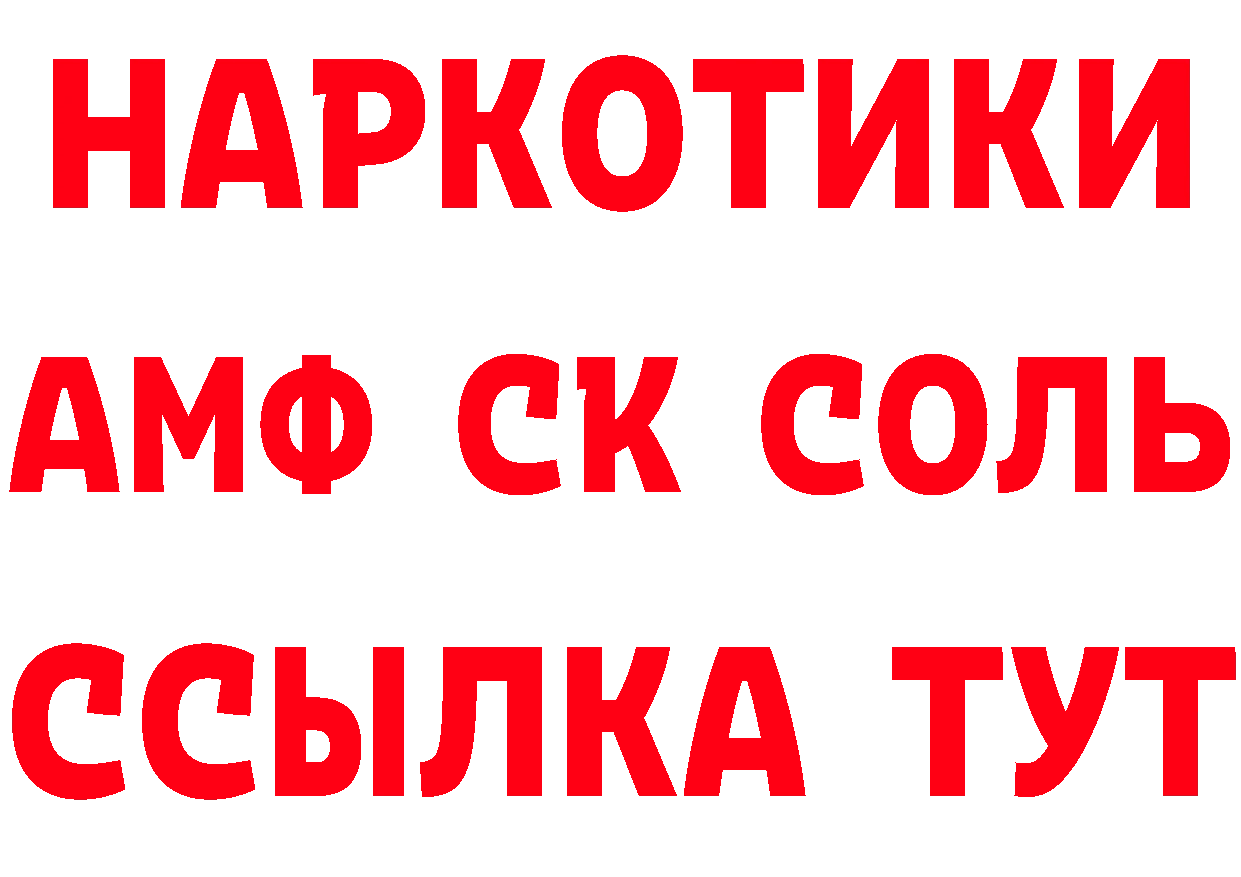 НАРКОТИКИ
АМФ СК СОЛЬ
ССЫЛКА ТУТ